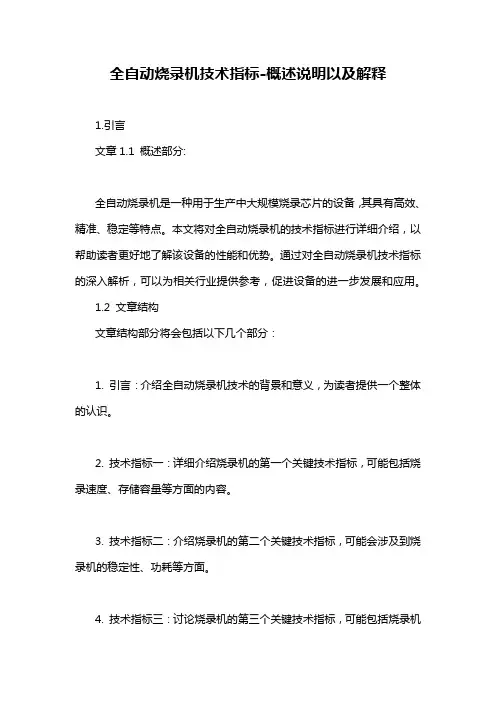 全自动烧录机技术指标-概述说明以及解释

1.引言

文章 1.1 概述部分:

全自动烧录机是一种用于生产中大规模烧录芯片的设备，其具有高效、精准、稳定等特点。本文将对全自动烧录机的技术指标进行详细介绍，以帮助读者更好地了解该设备的性能和优势。通过对全自动烧录机技术指标的深入解析，可以为相关行业提供参考，促进设备的进一步发展和应用。

1.2 文章结构

文章结构部分将会包括以下几个部分：

1. 引言：介绍全自动烧录机技术的背景和意义，为读者提供一个整体的认识。

2. 技术指标一：详细介绍烧录机的第一个关键技术指标，可能包括烧录速度、存储容量等方面的内容。

3. 技术指标二：介绍烧录机的第二个关键技术指标，可能会涉及到烧录机的稳定性、功耗等方面。

4. 技术指标三：讨论烧录机的第三个关键技术指标，可能包括烧录机